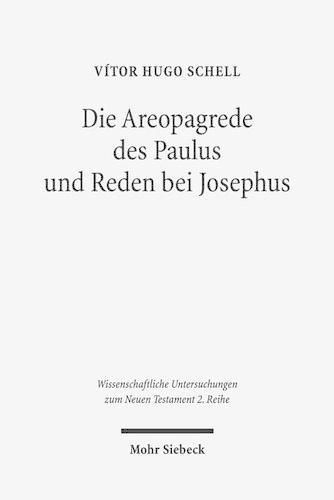 VÍTOR HUGO SCHELL

Die Areopagrede des Paulus und Reden bei Josephus

Wissenschaftliche Untersuchungen zum Neuen Testament 2. Reihe

Mohr Siebeck